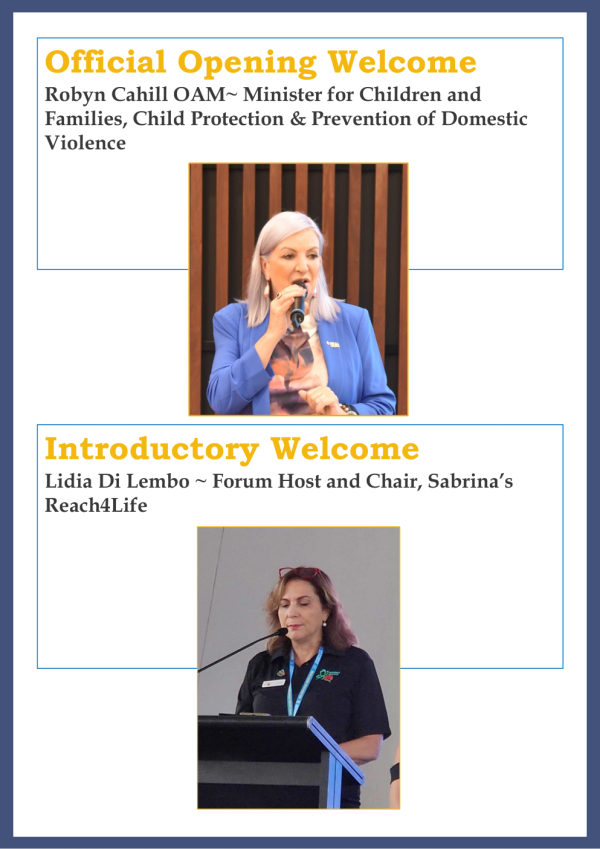 Official Opening Welcome

Robyn Cahill OAM~ Minister for Children and Families, Child Protection & Prevention of Domestic Violence

Introductory Welcome

Lidia Di Lembo ~ Forum Host and Chair, Sabrina's Reach4Life